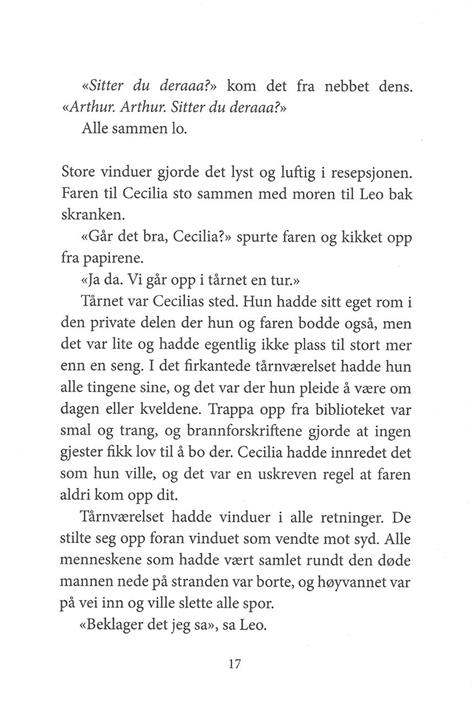 «Sitter du deraaa?» kom det fra nebbet dens. «Arthur. Arthur. Sitter du deraaa?»

Alle sammen lo.

Store vinduer gjorde det lyst og luftig i resepsjonen. Faren til Cecilia sto sammen med moren til Leo bak skranken.

«Går det bra, Cecilia?» spurte faren og kikket opp fra papirene.

«Ja da. Vi går opp i tårnet en tur.»

Tårnet var Cecilias sted. Hun hadde sitt eget rom i den private delen der hun og faren bodde også, men det var lite og hadde egentlig ikke plass til stort mer enn en seng. I det firkantede tårnværelset hadde hun alle tingene sine, og det var der hun pleide å være om dagen eller kveldene. Trappa opp fra biblioteket var smal og trang, og brannforskriftene gjorde at ingen gjester fikk lov til å bo der. Cecilia hadde innredet det som hun ville, og det var en uskreven regel at faren aldri kom opp dit.

Tårnværelset hadde vinduer i alle retninger. De stilte seg opp foran vinduet som vendte mot syd. Alle menneskene som hadde vært samlet rundt den døde mannen nede på stranden var borte, og høyvannet var på vei inn og ville slette alle spor.

«Beklager det jeg sa», sa Leo.

17